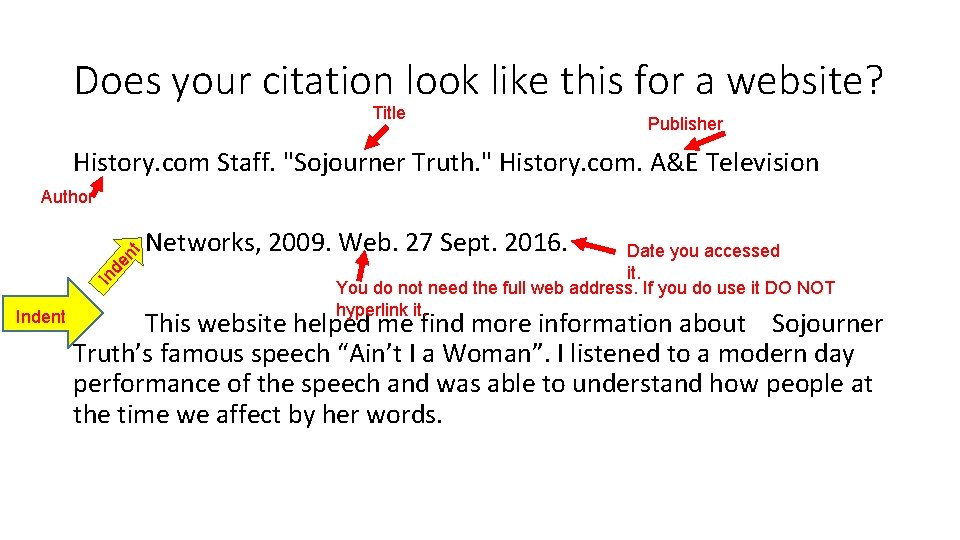 Does your citation look like this for a website?

Title

Publisher

History.com Staff. "Sojourner Truth." History.com. A&E Television

Author

Indent

Networks, 2009. Web. 27 Sept. 2016.

Date you accessed it.

You do not need the full web address. If you do use it DO NOT hyperlink it.

Indent

This website helped me find more information about Sojourner Truth's famous speech "Ain't I a Woman". I listened to a modern day performance of the speech and was able to understand how people at the time we affect by her words.